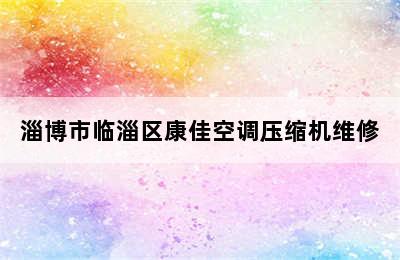 淄博市临淄区康佳空调压缩机维修